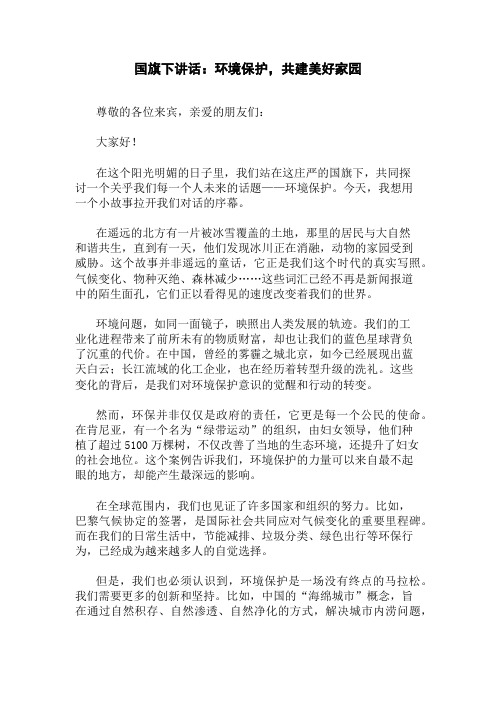 国旗下讲话：环境保护，共建美好家园

尊敬的各位来宾，亲爱的朋友们：

大家好！

在这个阳光明媚的日子里，我们站在这庄严的国旗下，共同探讨一个关乎我们每一个人未来的话题——环境保护。今天，我想用一个小故事拉开我们对话的序幕。

在遥远的北方有一片被冰雪覆盖的土地，那里的居民与大自然和谐共生，直到有一天，他们发现冰川正在消融，动物的家园受到威胁。这个故事并非遥远的童话，它正是我们这个时代的真实写照。气候变化、物种灭绝、森林减少……这些词汇已经不再是新闻报道中的陌生面孔，它们正以看得见的速度改变着我们的世界。

环境问题，如同一面镜子，映照出人类发展的轨迹。我们的工业化进程带来了前所未有的物质财富，却也让我们的蓝色星球背负了沉重的代价。在中国，曾经的雾霾之城北京，如今已经展现出蓝天白云；长江流域的化工企业，也在经历着转型升级的洗礼。这些变化的背后，是我们对环境保护意识的觉醒和行动的转变。

然而，环保并非仅仅是政府的责任，它更是每一个公民的使命。在肯尼亚，有一个名为“绿带运动”的组织，由妇女领导，他们种植了超过 5100 万棵树，不仅改善了当地的生态环境，还提升了妇女的社会地位。这个案例告诉我们，环境保护的力量可以来自最不起眼的地方，却能产生最深远的影响。

在全球范围内，我们也见证了许多国家和组织的努力。比如，巴黎气候协定的签署，是国际社会共同应对气候变化的重要里程碑。而在我们的日常生活中，节能减排、垃圾分类、绿色出行等环保行为，已经成为越来越多人的自觉选择。

但是，我们也必须认识到，环境保护是一场没有终点的马拉松。我们需要更多的创新和坚持。比如，中国的“海绵城市”概念，旨在通过自然积存、自然渗透、自然净化的方式，解决城市内涝问题，